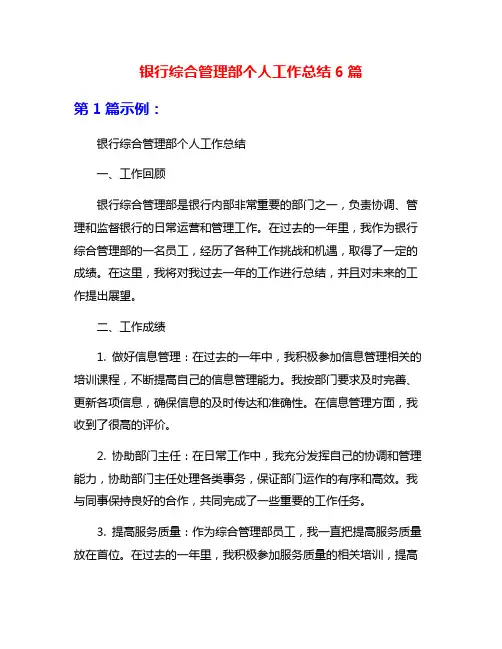 银行综合管理部个人工作总结 6 篇

第 1 篇示例：

银行综合管理部个人工作总结

一、工作回顾

银行综合管理部是银行内部非常重要的部门之一，负责协调、管理和监督银行的日常运营和管理工作。在过去的一年里，我作为银行综合管理部的一名员工，经历了各种工作挑战和机遇，取得了一定的成绩。在这里，我将对我过去一年的工作进行总结，并且对未来的工作提出展望。

二、工作成绩

1. 做好信息管理：在过去的一年中，我积极参加信息管理相关的培训课程，不断提高自己的信息管理能力。我按部门要求及时完善、更新各项信息，确保信息的及时传达和准确性。在信息管理方面，我收到了很高的评价。

2. 协助部门主任：在日常工作中，我充分发挥自己的协调和管理能力，协助部门主任处理各类事务，保证部门运作的有序和高效。我与同事保持良好的合作，共同完成了一些重要的工作任务。

3. 提高服务质量：作为综合管理部员工，我一直把提高服务质量放在首位。在过去的一年里，我积极参加服务质量的相关培训，提高